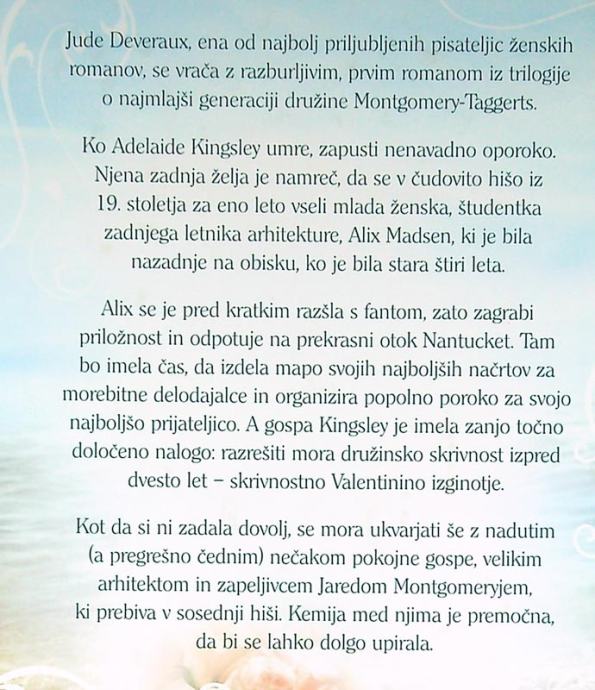 Jude Deveraux, ena od najbolj priljubljenih pisateljic ženskih romanov, se vrača z razburljivim, prvim romanom iz trilogije o najmlajši generaciji družine Montgomery-Taggerts.

Ko Adelaide Kingsley umre, zapusti nenavadno oporoko. Njena zadnja želja je namreč, da se v čudovito hišo iz 19. stoletja za eno leto vseli mlada ženska, študentka zadnjega letnika arhitekture, Alix Madsen, ki je bila nazadnje na obisku, ko je bila stara štiri leta.

Alix se je pred kratkim razšla s fantom, zato zagrabi priložnost in odpotuje na prekrasni otok Nantucket. Tam bo imela čas, da izdela mapo svojih najboljših načrtov za morebitne delodajalce in organizira popolno poroko za svojo najboljšo prijateljico. A gospa Kingsley je imela zanjo točno določeno nalogo: razrešiti mora družinsko skrivnost izpred dvesto let – skrivnostno Valentinino izginotje.

Kot da si ni zadala dovolj, se mora ukvarjati še z nadutim (a pregrešno čednim) nečakom pokojne gospe, velikim arhitektom in zapeljivcem Jaredom Montgomeryjem, ki prebiva v sosednji hiši. Kemija med njima je premočna, da bi se lahko dolgo upirala.